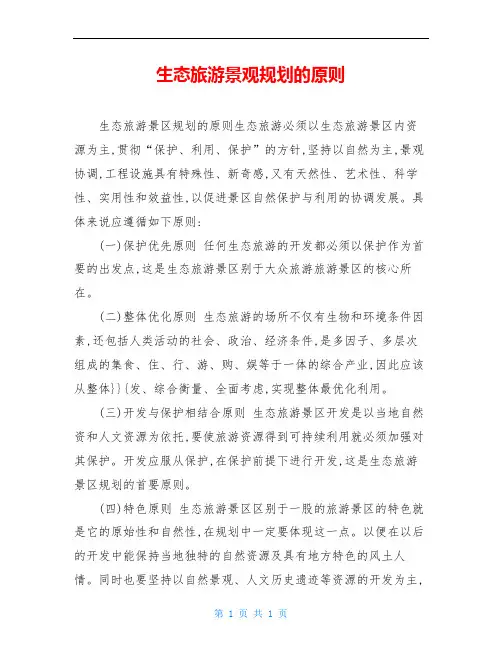 生态旅游景观规划的原则

生态旅游景区规划的原则生态旅游必须以生态旅游景区内资源为主,贯彻“保护、利用、保护”的方针,坚持以自然为主,景观协调,工程设施具有特殊性、新奇感,又有天然性、艺术性、科学性、实用性和效益性,以促进景区自然保护与利用的协调发展。具体来说应遵循如下原则:

(一)保护优先原则 任何生态旅游的开发都必须以保护作为首要的出发点,这是生态旅游景区别于大众旅游旅游景区的核心所在。

(二)整体优化原则 生态旅游的场所不仅有生物和环境条件因素,还包括人类活动的社会、政治、经济条件,是多因子、多层次组成的集食、住、行、游、购、娱等于一体的综合产业,因此应该从整体}}{发、综合衡量、全面考虑,实现整体最优化利用。

(三)开发与保护相结合原则 生态旅游景区开发是以当地自然资和人文资源为依托,要使旅游资源得到可持续利用就必须加强对其保护。开发应服从保护,在保护前提下进行开发,这是生态旅游景区规划的首要原则。

(四)特色原则 生态旅游景区区别于一股的旅游景区的特色就是它的原始性和自然性,在规划中一定要体现这一点。以便在以后的开发中能保持当地独特的自然资源及具有地方特色的风土人情。同时也要坚持以自然景观、人文历史遗迹等资源的开发为主,

第 1 页 共 1 页